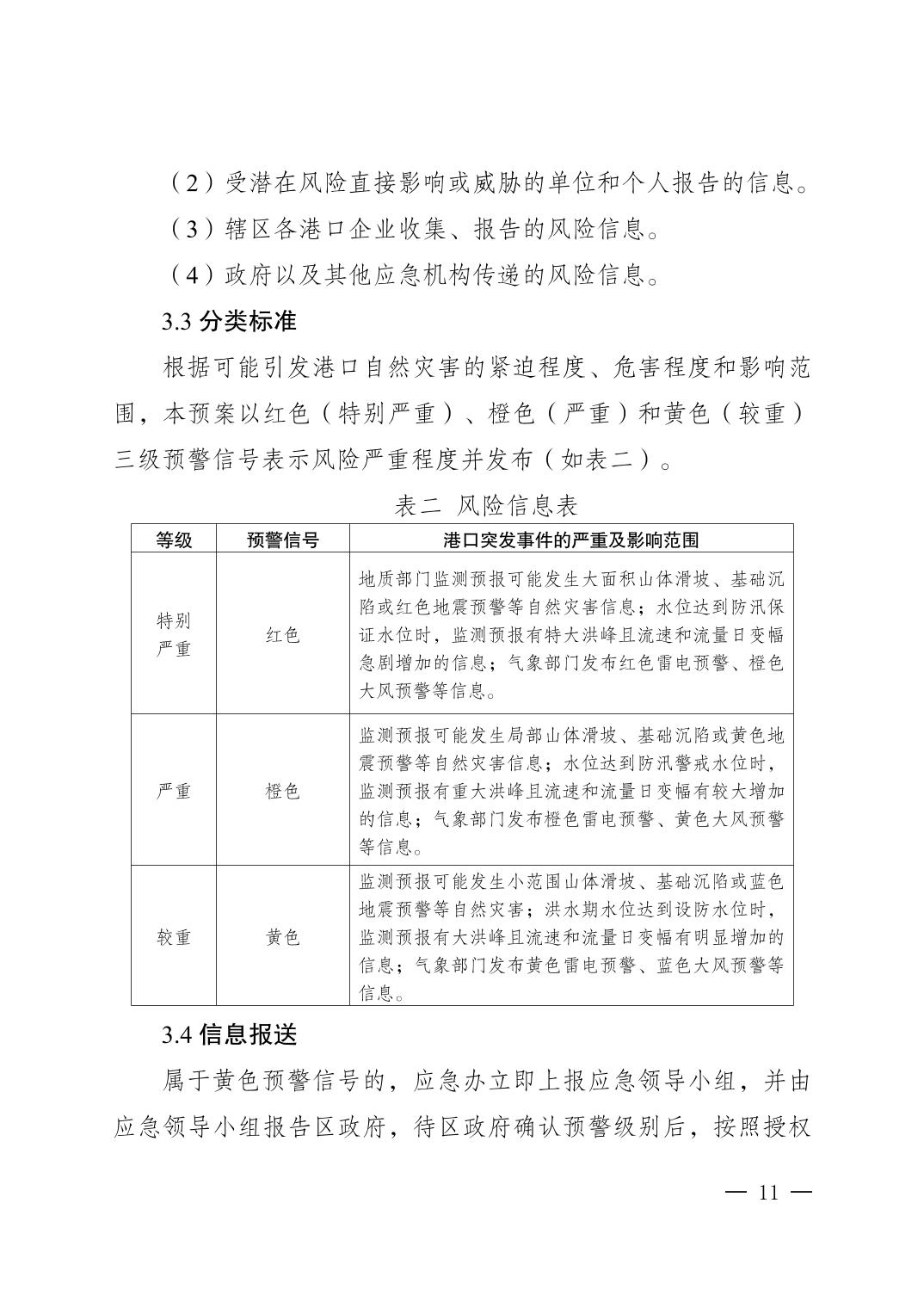 （2）受潜在风险直接影响或威胁的单位和个人报告的信息。

（3）辖区各港口企业收集、报告的风险信息。

（4）政府以及其他应急机构传递的风险信息。

3.3 分类标准

根据可能引发港口自然灾害的紧迫程度、危害程度和影响范围，本预案以红色（特别严重）、橙色（严重）和黄色（较重）三级预警信号表示风险严重程度并发布（如表二）。

表二 风险信息表

| 等级 | 预警信号 | 港口突发事件的严重及影响范围 |
|---|---|---|
| 特别严重 | 红色 | 地质部门监测预报可能发生大面积山体滑坡、基础沉陷或红色地震预警等自然灾害信息；水位达到防汛保证水位时，监测预报有特大洪峰且流速和流量日变幅急剧增加的信息；气象部门发布红色雷电预警、橙色大风预警等信息。 |
| 严重 | 橙色 | 监测预报可能发生局部山体滑坡、基础沉陷或黄色地震预警等自然灾害信息；水位达到防汛警戒水位时，监测预报有重大洪峰且流速和流量日变幅有较大增加的信息；气象部门发布橙色雷电预警、黄色大风预警等信息。 |
| 较重 | 黄色 | 监测预报可能发生小范围山体滑坡、基础沉陷或蓝色地震预警等自然灾害；洪水期水位达到设防水位时，监测预报有大洪峰且流速和流量日变幅有明显增加的信息；气象部门发布黄色雷电预警、蓝色大风预警等信息。 |

3.4 信息报送

属于黄色预警信号的，应急办立即上报应急领导小组，并由应急领导小组报告区政府，待区政府确认预警级别后，按照授权

— 11 —